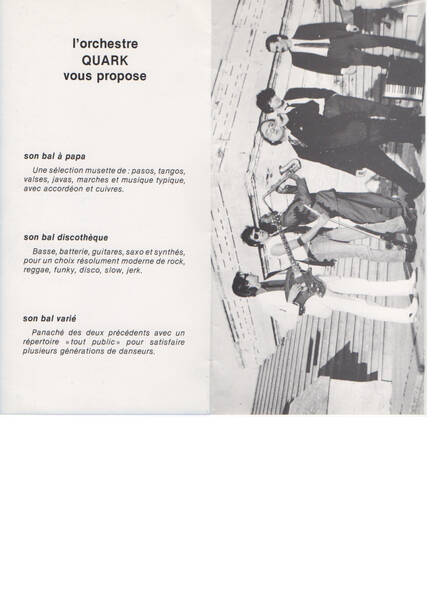 l'orchestre
QUARK
vous propose

son bal à papa

Une sélection musette de : pasos, tangos, valses, javas, marches et musique typique, avec accordéon et cuivres.

son bal discothèque

Basse, batterie, guitares, saxo et synthés, pour un choix résolument moderne de rock, reggae, funky, disco, slow, jerk.

son bal varié

Panaché des deux précédents avec un répertoire «tout public» pour satisfaire plusieurs générations de danseurs.